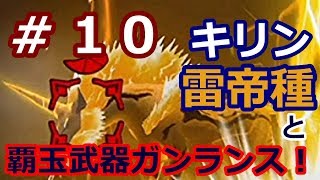 ＃１０
キリン
雷帝種
と
覇玉武器ガンランス！